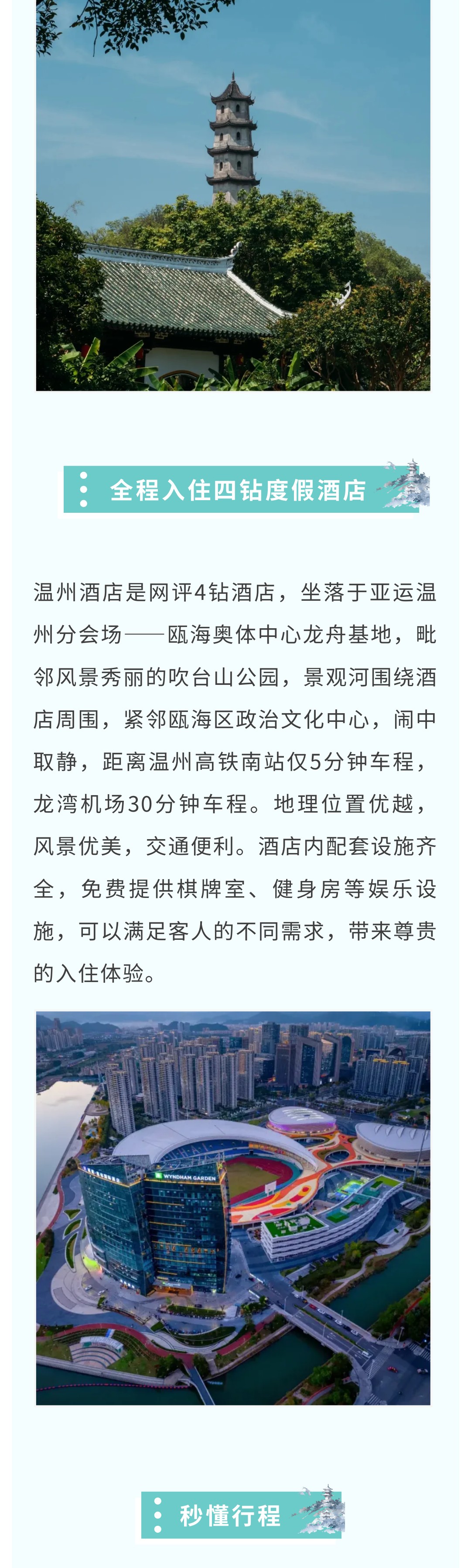 全程入住四钻度假酒店

温州酒店是网评4钻酒店，坐落于亚运温州分会场——瓯海奥体中心龙舟基地，毗邻风景秀丽的吹台山公园，景观河围绕酒店周围，紧邻瓯海区政治文化中心，闹中取静，距离温州高铁南站仅5分钟车程，龙湾机场30分钟车程。地理位置优越，风景优美，交通便利。酒店内配套设施齐全，免费提供棋牌室、健身房等娱乐设施，可以满足客人的不同需求，带来尊贵的入住体验。

WYNDHAM GARDEN

秒懂行程